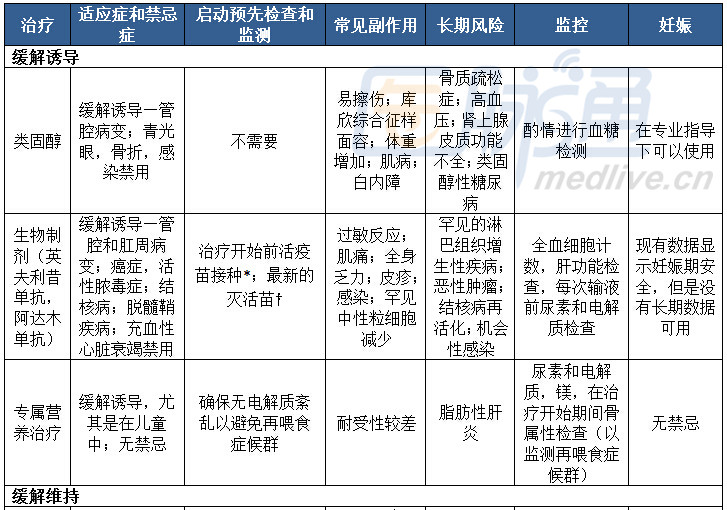 | 治疗 | 适应症和禁忌症 | 启动预先检查和监测 | 常见副作用 | 长期风险 | 监控 | 妊娠 |
|---|---|---|---|---|---|---|
| 缓解诱导 | | | | | | |
| 类固醇 | 缓解诱导一管腔病变；青光眼，骨折，感染禁用 | 不需要 | 易擦伤；库欣综合征样面容；体重增加；肌病；白内障 | 骨质疏松症；高血压；肾上腺皮质功能不全；类固醇性糖尿病 | 酌情进行血糖检测 | 在专业指导下可以使用 |
| 生物制剂（英夫利昔单抗，阿达木单抗） | 缓解诱导一管腔和肛周病变；癌症，活性脓毒症；结核病；脱髓鞘疾病；充血性心脏衰竭禁用 | 治疗开始前活疫苗接种*；最新的灭活苗† | 过敏反应；肌痛；全身乏力；皮疹；感染；罕见中性粒细胞减少 | 罕见的淋巴组织增生性疾病；恶性肿瘤；结核病再活化；机会性感染 | 全血细胞计数，肝功能检查，每次输液前尿素和电解质检查 | 现有数据显示妊娠期安全，但是没有长期数据可用 |
| 专属营养治疗 | 缓解诱导，尤其是在儿童中；无禁忌 | 确保无电解质紊乱以避免再喂食症候群 | 耐受性较差 | 脂肪性肝炎 | 尿素和电解质，镁，在治疗开始期间骨属性检查（以监测再喂食症候群） | 无禁忌 |
| 缓解维持 | | | | | | |

medlive.cn